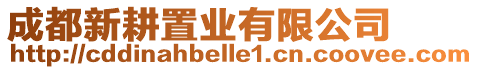 成都新耕置业有限公司
http://cddinahbelle1.cn.coovee.com